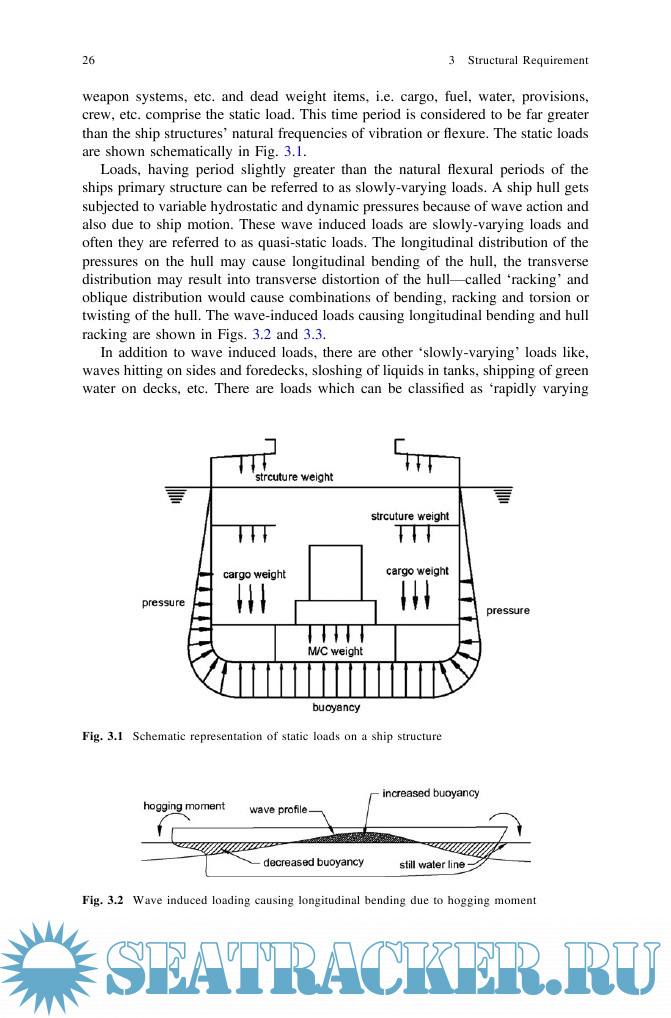 26 3 Structural Requirement

weapon systems, etc. and dead weight items, i.e. cargo, fuel, water, provisions, crew, etc. comprise the static load. This time period is considered to be far greater than the ship structures' natural frequencies of vibration or flexure. The static loads are shown schematically in Fig. 3.1.

Loads, having period slightly greater than the natural flexural periods of the ships primary structure can be referred to as slowly-varying loads. A ship hull gets subjected to variable hydrostatic and dynamic pressures because of wave action and also due to ship motion. These wave induced loads are slowly-varying loads and often they are referred to as quasi-static loads. The longitudinal distribution of the pressures on the hull may cause longitudinal bending of the hull, the transverse distribution may result into transverse distortion of the hull—called 'racking' and oblique distribution would cause combinations of bending, racking and torsion or twisting of the hull. The wave-induced loads causing longitudinal bending and hull racking are shown in Figs. 3.2 and 3.3.

In addition to wave induced loads, there are other 'slowly-varying' loads like, waves hitting on sides and foredecks, sloshing of liquids in tanks, shipping of green water on decks, etc. There are loads which can be classified as 'rapidly varying

strcuture weight
strcuture weight
cargo weight
cargo weight
pressure
pressure
M/C weight
buoyancy

Fig. 3.1 Schematic representation of static loads on a ship structure

hogging moment
wave profile
increased buoyancy
decreased buoyancy
still water line

Fig. 3.2 Wave induced loading causing longitudinal bending due to hogging moment

SEATRACKER.RU